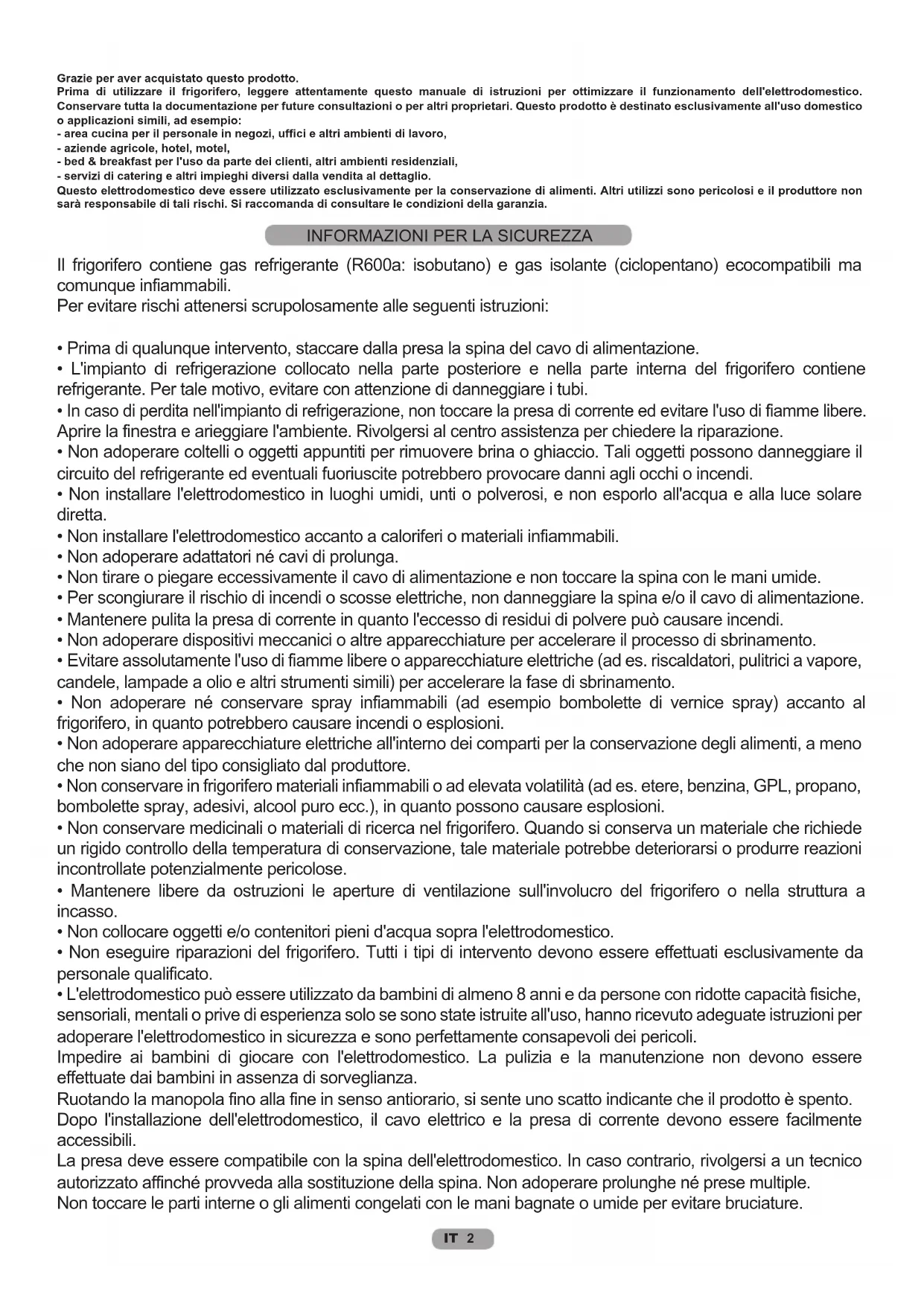 Grazie per aver acquistato questo prodotto.
Prima di utilizzare il frigorifero, leggere attentamente questo manuale di istruzioni per ottimizzare il funzionamento dell'elettrodomestico. Conservare tutta la documentazione per future consultazioni o per altri proprietari. Questo prodotto è destinato esclusivamente all'uso domestico o applicazioni simili, ad esempio:
- area cucina per il personale in negozi, uffici e altri ambienti di lavoro,
- aziende agricole, hotel, motel,
- bed & breakfast per l'uso da parte dei clienti, altri ambienti residenziali,
- servizi di catering e altri impieghi diversi dalla vendita al dettaglio.
Questo elettrodomestico deve essere utilizzato esclusivamente per la conservazione di alimenti. Altri utilizzi sono pericolosi e il produttore non sarà responsabile di tali rischi. Si raccomanda di consultare le condizioni della garanzia.

INFORMAZIONI PER LA SICUREZZA

Il frigorifero contiene gas refrigerante (R600a: isobutano) e gas isolante (ciclopentano) ecocompatibili ma comunque infiammabili.
Per evitare rischi attenersi scrupolosamente alle seguenti istruzioni:

• Prima di qualunque intervento, staccare dalla presa la spina del cavo di alimentazione.
• L'impianto di refrigerazione collocato nella parte posteriore e nella parte interna del frigorifero contiene refrigerante. Per tale motivo, evitare con attenzione di danneggiare i tubi.
• In caso di perdita nell'impianto di refrigerazione, non toccare la presa di corrente ed evitare l'uso di fiamme libere. Aprire la finestra e arieggiare l'ambiente. Rivolgersi al centro assistenza per chiedere la riparazione.
• Non adoperare coltelli o oggetti appuntiti per rimuovere brina o ghiaccio. Tali oggetti possono danneggiare il circuito del refrigerante ed eventuali fuoriuscite potrebbero provocare danni agli occhi o incendi.
• Non installare l'elettrodomestico in luoghi umidi, unti o polverosi, e non esporlo all'acqua e alla luce solare diretta.
• Non installare l'elettrodomestico accanto a caloriferi o materiali infiammabili.
• Non adoperare adattatori né cavi di prolunga.
• Non tirare o piegare eccessivamente il cavo di alimentazione e non toccare la spina con le mani umide.
• Per scongiurare il rischio di incendi o scosse elettriche, non danneggiare la spina e/o il cavo di alimentazione.
• Mantenere pulita la presa di corrente in quanto l'eccesso di residui di polvere può causare incendi.
• Non adoperare dispositivi meccanici o altre apparecchiature per accelerare il processo di sbrinamento.
• Evitare assolutamente l'uso di fiamme libere o apparecchiature elettriche (ad es. riscaldatori, pulitrici a vapore, candele, lampade a olio e altri strumenti simili) per accelerare la fase di sbrinamento.
• Non adoperare né conservare spray infiammabili (ad esempio bombolette di vernice spray) accanto al frigorifero, in quanto potrebbero causare incendi o esplosioni.
• Non adoperare apparecchiature elettriche all'interno dei comparti per la conservazione degli alimenti, a meno che non siano del tipo consigliato dal produttore.
• Non conservare in frigorifero materiali infiammabili o ad elevata volatilità (ad es. etere, benzina, GPL, propano, bombolette spray, adesivi, alcool puro ecc.), in quanto possono causare esplosioni.
• Non conservare medicinali o materiali di ricerca nel frigorifero. Quando si conserva un materiale che richiede un rigido controllo della temperatura di conservazione, tale materiale potrebbe deteriorarsi o produrre reazioni incontrollate potenzialmente pericolose.
• Mantenere libere da ostruzioni le aperture di ventilazione sull'involucro del frigorifero o nella struttura a incasso.
• Non collocare oggetti e/o contenitori pieni d'acqua sopra l'elettrodomestico.
• Non eseguire riparazioni del frigorifero. Tutti i tipi di intervento devono essere effettuati esclusivamente da personale qualificato.
• L'elettrodomestico può essere utilizzato da bambini di almeno 8 anni e da persone con ridotte capacità fisiche, sensoriali, mentali o prive di esperienza solo se sono state istruite all'uso, hanno ricevuto adeguate istruzioni per adoperare l'elettrodomestico in sicurezza e sono perfettamente consapevoli dei pericoli.
Impedire ai bambini di giocare con l'elettrodomestico. La pulizia e la manutenzione non devono essere effettuate dai bambini in assenza di sorveglianza.
Ruotando la manopola fino alla fine in senso antiorario, si sente uno scatto indicante che il prodotto è spento.
Dopo l'installazione dell'elettrodomestico, il cavo elettrico e la presa di corrente devono essere facilmente accessibili.
La presa deve essere compatibile con la spina dell'elettrodomestico. In caso contrario, rivolgersi a un tecnico autorizzato affinché provveda alla sostituzione della spina. Non adoperare prolunghe né prese multiple.
Non toccare le parti interne o gli alimenti congelati con le mani bagnate o umide per evitare bruciature.

IT 2